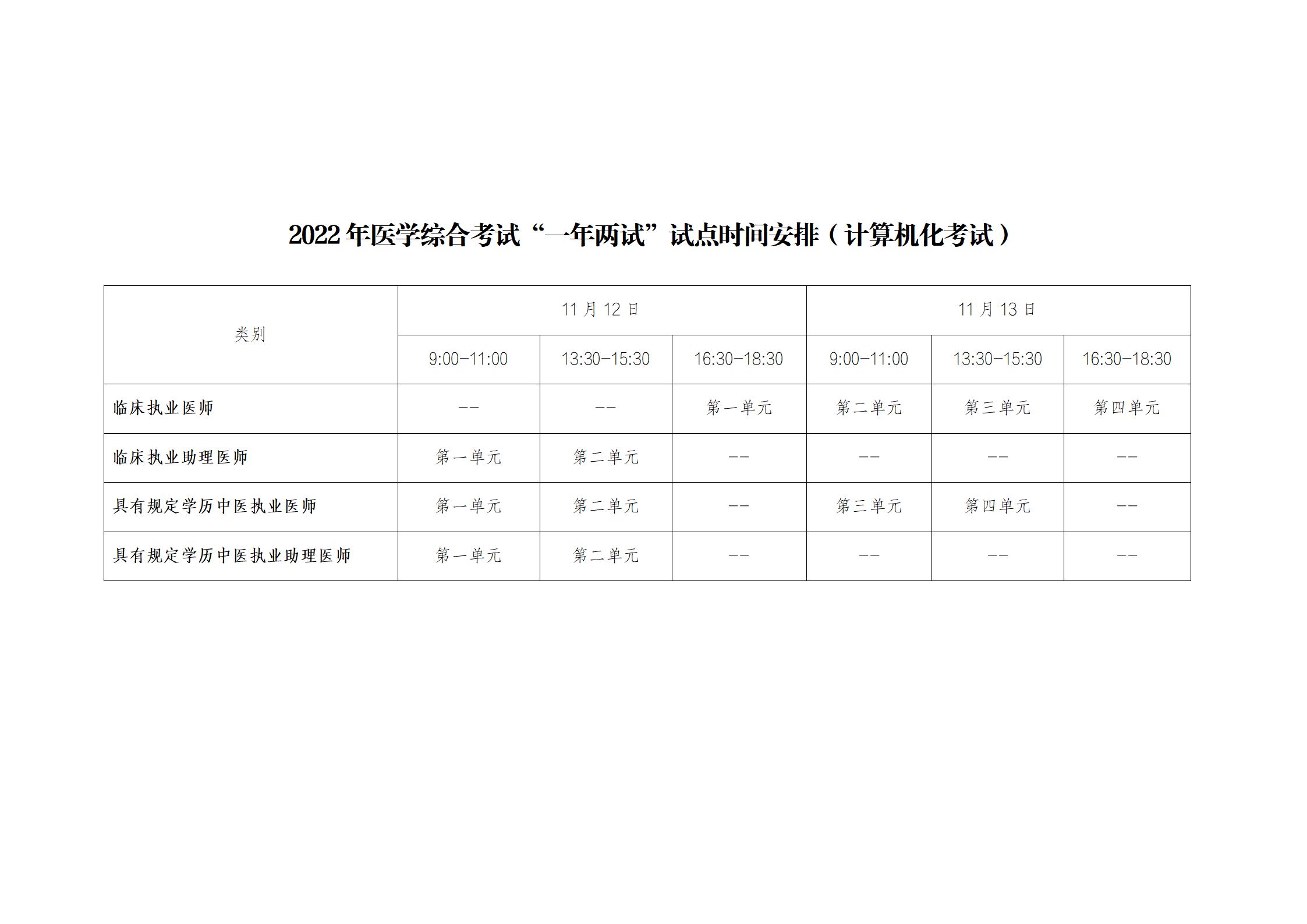 2022年医学综合考试“一年两试”试点时间安排（计算机化考试）

| 类别 | 11月12日 | | | 11月13日 | | |
|---|---|---|---|---|---|---|
| | 9:00-11:00 | 13:30-15:30 | 16:30-18:30 | 9:00-11:00 | 13:30-15:30 | 16:30-18:30 |
| 临床执业医师 | -- | -- | 第一单元 | 第二单元 | 第三单元 | 第四单元 |
| 临床执业助理医师 | 第一单元 | 第二单元 | -- | -- | -- | -- |
| 具有规定学历中医执业医师 | 第一单元 | 第二单元 | -- | 第三单元 | 第四单元 | -- |
| 具有规定学历中医执业助理医师 | 第一单元 | 第二单元 | -- | -- | -- | -- |